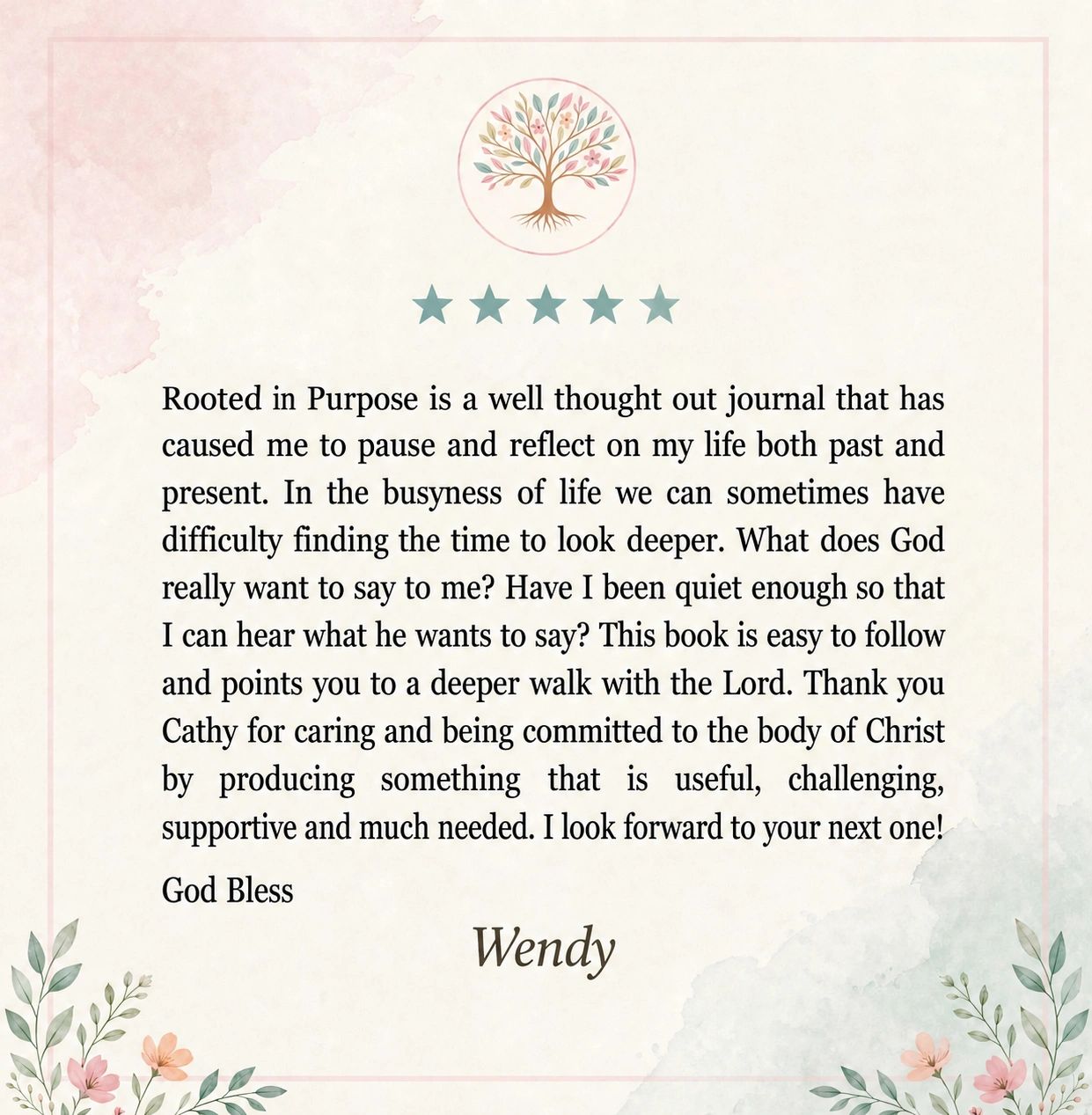 ★★★★★

Rooted in Purpose is a well thought out journal that has caused me to pause and reflect on my life both past and present. In the busyness of life we can sometimes have difficulty finding the time to look deeper. What does God really want to say to me? Have I been quiet enough so that I can hear what he wants to say? This book is easy to follow and points you to a deeper walk with the Lord. Thank you Cathy for caring and being committed to the body of Christ by producing something that is useful, challenging, supportive and much needed. I look forward to your next one!

God Bless

Wendy